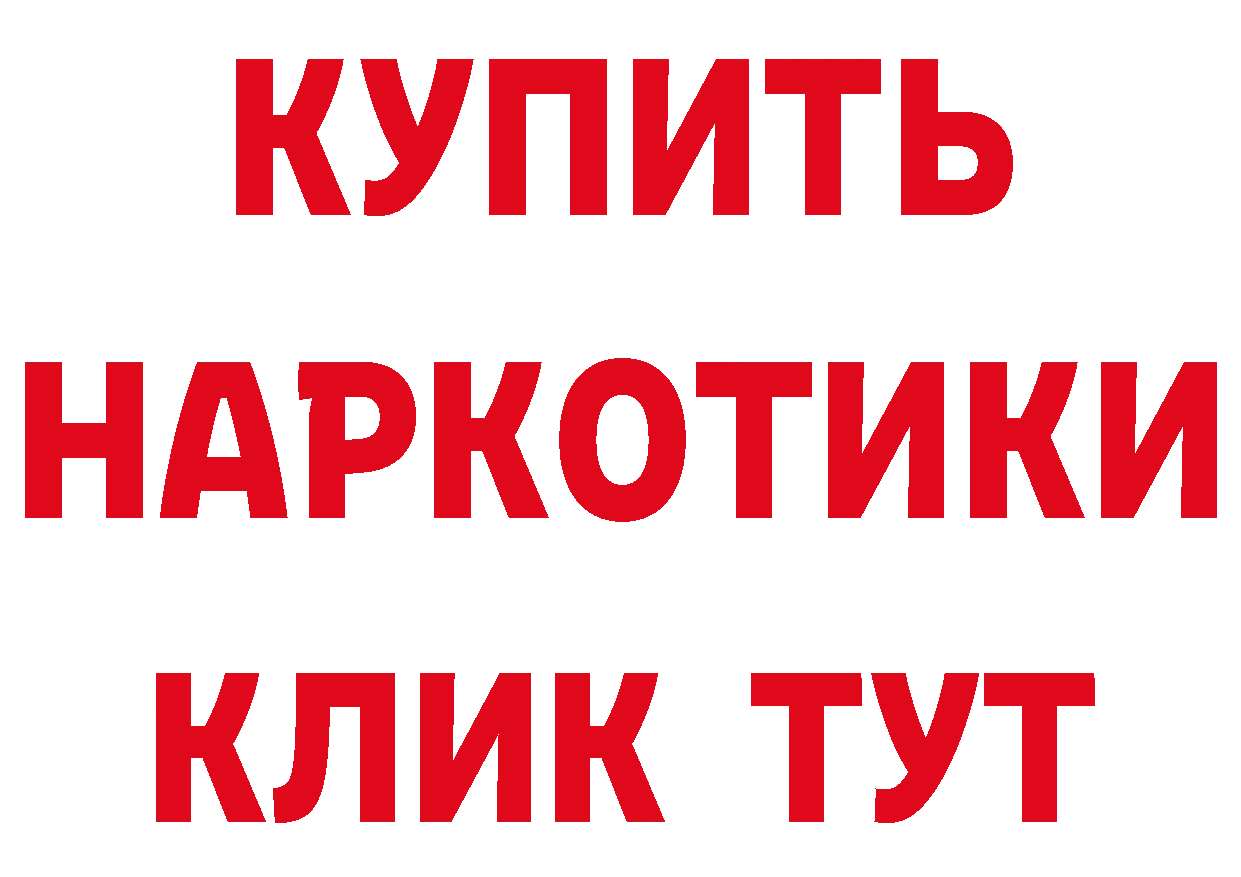 КУПИТЬ

НАРКОТИКИ

КЛИК ТУТ